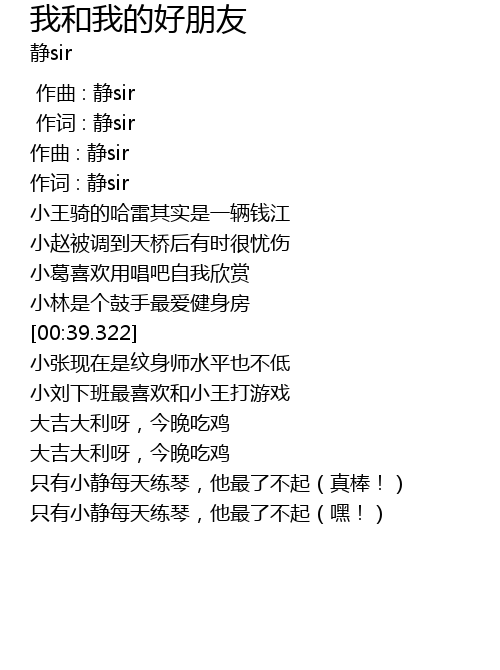 我和我的好朋友
静sir

作曲 : 静sir
作词 : 静sir
作曲 : 静sir
作词 : 静sir
小王骑的哈雷其实是一辆钱江
小赵被调到天桥后有时很忧伤
小葛喜欢用唱吧自我欣赏
小林是个鼓手最爱健身房
[00:39.322]
小张现在是纹身师水平也不低
小刘下班最喜欢和小王打游戏
大吉大利呀，今晚吃鸡
大吉大利呀，今晚吃鸡
只有小静每天练琴，他最了不起（真棒！）
只有小静每天练琴，他最了不起（嘿！）